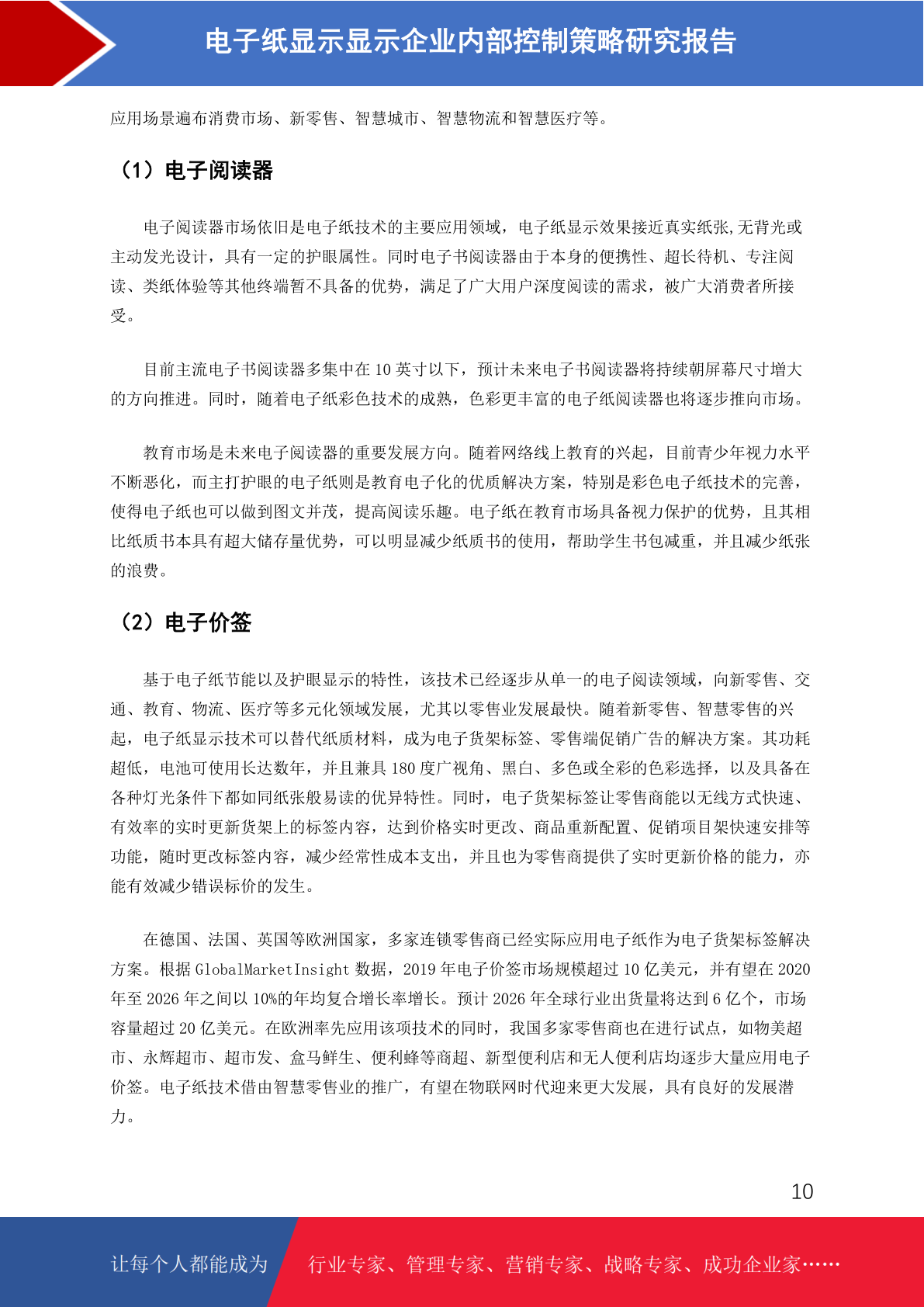 电子纸显示显示企业内部控制策略研究报告

应用场景遍布消费市场、新零售、智慧城市、智慧物流和智慧医疗等。

（1）电子阅读器

电子阅读器市场依旧是电子纸技术的主要应用领域，电子纸显示效果接近真实纸张,无背光或主动发光设计，具有一定的护眼属性。同时电子书阅读器由于本身的便携性、超长待机、专注阅读、类纸体验等其他终端暂不具备的优势，满足了广大用户深度阅读的需求，被广大消费者所接受。

目前主流电子书阅读器多集中在 10 英寸以下，预计未来电子书阅读器将持续朝屏幕尺寸增大的方向推进。同时，随着电子纸彩色技术的成熟，色彩更丰富的电子纸阅读器也将逐步推向市场。

教育市场是未来电子阅读器的重要发展方向。随着网络线上教育的兴起，目前青少年视力水平不断恶化，而主打护眼的电子纸则是教育电子化的优质解决方案，特别是彩色电子纸技术的完善，使得电子纸也可以做到图文并茂，提高阅读乐趣。电子纸在教育市场具备视力保护的优势，且其相比纸质书本具有超大储存量优势，可以明显减少纸质书的使用，帮助学生书包减重，并且减少纸张的浪费。

（2）电子价签

基于电子纸节能以及护眼显示的特性，该技术已经逐步从单一的电子阅读领域，向新零售、交通、教育、物流、医疗等多元化领域发展，尤其以零售业发展最快。随着新零售、智慧零售的兴起，电子纸显示技术可以替代纸质材料，成为电子货架标签、零售端促销广告的解决方案。其功耗超低，电池可使用长达数年，并且兼具 180 度广视角、黑白、多色或全彩的色彩选择，以及具备在各种灯光条件下都如同纸张般易读的优异特性。同时，电子货架标签让零售商能以无线方式快速、有效率的实时更新货架上的标签内容，达到价格实时更改、商品重新配置、促销项目架快速安排等功能，随时更改标签内容，减少经常性成本支出，并且也为零售商提供了实时更新价格的能力，亦能有效减少错误标价的发生。

在德国、法国、英国等欧洲国家，多家连锁零售商已经实际应用电子纸作为电子货架标签解决方案。根据 GlobalMarketInsight 数据，2019 年电子价签市场规模超过 10 亿美元，并有望在 2020 年至 2026 年之间以 10%的年均复合增长率增长。预计 2026 年全球行业出货量将达到 6 亿个，市场容量超过 20 亿美元。在欧洲率先应用该项技术的同时，我国多家零售商也在进行试点，如物美超市、永辉超市、超市发、盒马鲜生、便利蜂等商超、新型便利店和无人便利店均逐步大量应用电子价签。电子纸技术借由智慧零售业的推广，有望在物联网时代迎来更大发展，具有良好的发展潜力。

10

让每个人都能成为 行业专家、管理专家、营销专家、战略专家、成功企业家……